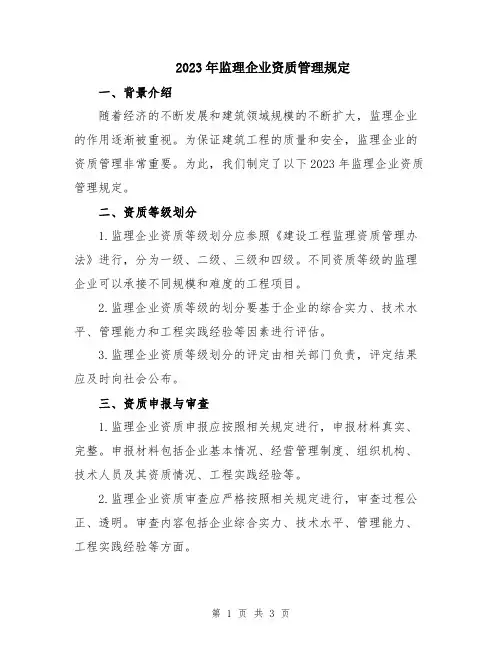 2023年监理企业资质管理规定

一、背景介绍

随着经济的不断发展和建筑领域规模的不断扩大，监理企业的作用逐渐被重视。为保证建筑工程的质量和安全，监理企业的资质管理非常重要。为此，我们制定了以下2023年监理企业资质管理规定。

二、资质等级划分

1.监理企业资质等级划分应参照《建设工程监理资质管理办法》进行，分为一级、二级、三级和四级。不同资质等级的监理企业可以承接不同规模和难度的工程项目。

2.监理企业资质等级的划分要基于企业的综合实力、技术水平、管理能力和工程实践经验等因素进行评估。

3.监理企业资质等级划分的评定由相关部门负责，评定结果应及时向社会公布。

三、资质申报与审查

1.监理企业资质申报应按照相关规定进行，申报材料真实、完整。申报材料包括企业基本情况、经营管理制度、组织机构、技术人员及其资质情况、工程实践经验等。

2.监理企业资质审查应严格按照相关规定进行，审查过程公正、透明。审查内容包括企业综合实力、技术水平、管理能力、工程实践经验等方面。

第 1 页 共 3 页